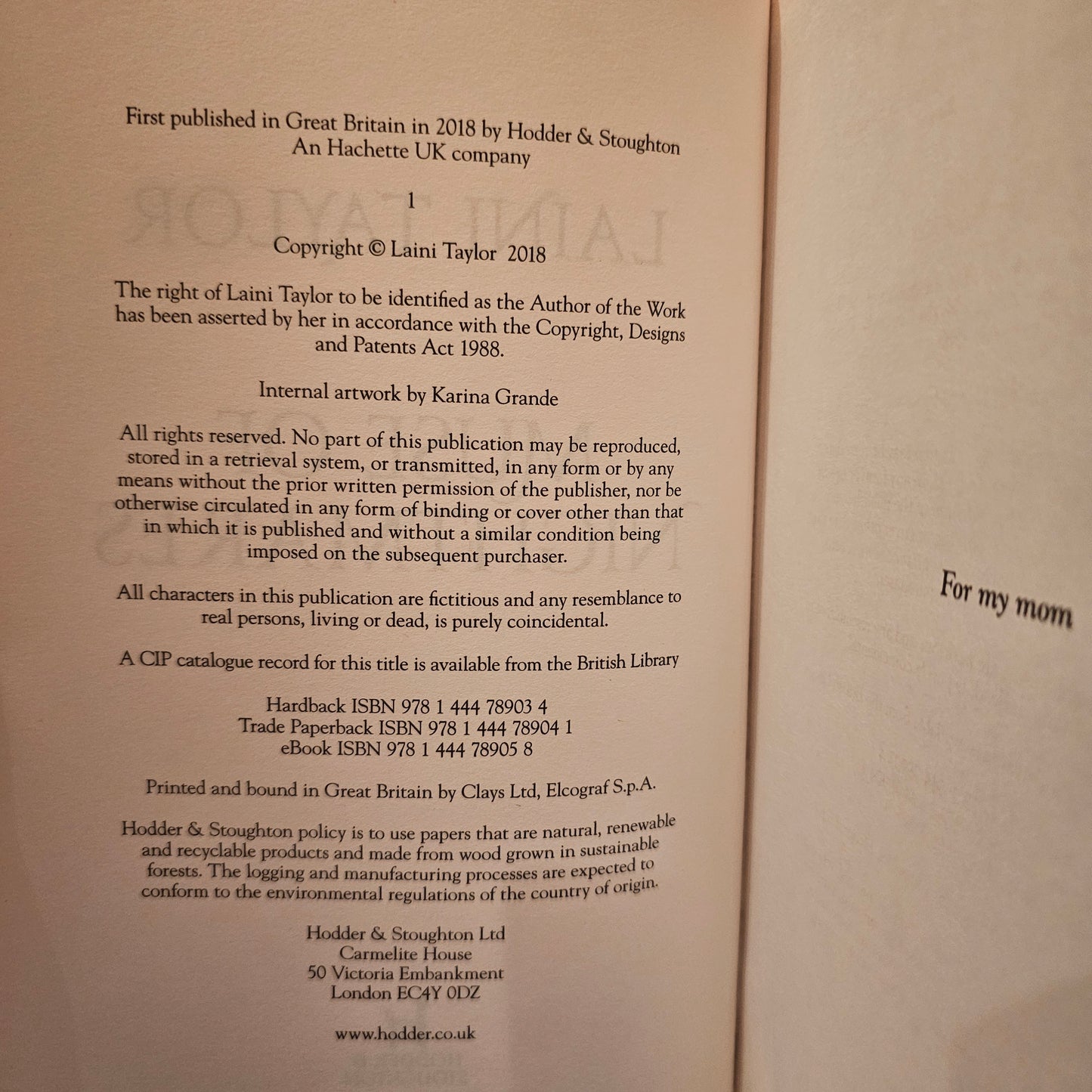 First published in Great Britain in 2018 by Hodder & Stoughton
An Hachette UK company

1

Copyright © Laini Taylor 2018

The right of Laini Taylor to be identified as the Author of the Work has been asserted by her in accordance with the Copyright, Designs and Patents Act 1988.

Internal artwork by Karina Grande

All rights reserved. No part of this publication may be reproduced, stored in a retrieval system, or transmitted, in any form or by any means without the prior written permission of the publisher, nor be otherwise circulated in any form of binding or cover other than that in which it is published and without a similar condition being imposed on the subsequent purchaser.

All characters in this publication are fictitious and any resemblance to real persons, living or dead, is purely coincidental.

A CIP catalogue record for this title is available from the British Library

Hardback ISBN 978 1 444 78903 4
Trade Paperback ISBN 978 1 444 78904 1
eBook ISBN 978 1 444 78905 8

Printed and bound in Great Britain by Clays Ltd, Elcograf S.p.A.

Hodder & Stoughton policy is to use papers that are natural, renewable and recyclable products and made from wood grown in sustainable forests. The logging and manufacturing processes are expected to conform to the environmental regulations of the country of origin.

Hodder & Stoughton Ltd
Carmelite House
50 Victoria Embankment
London EC4Y 0DZ

www.hodder.co.uk

For my mom